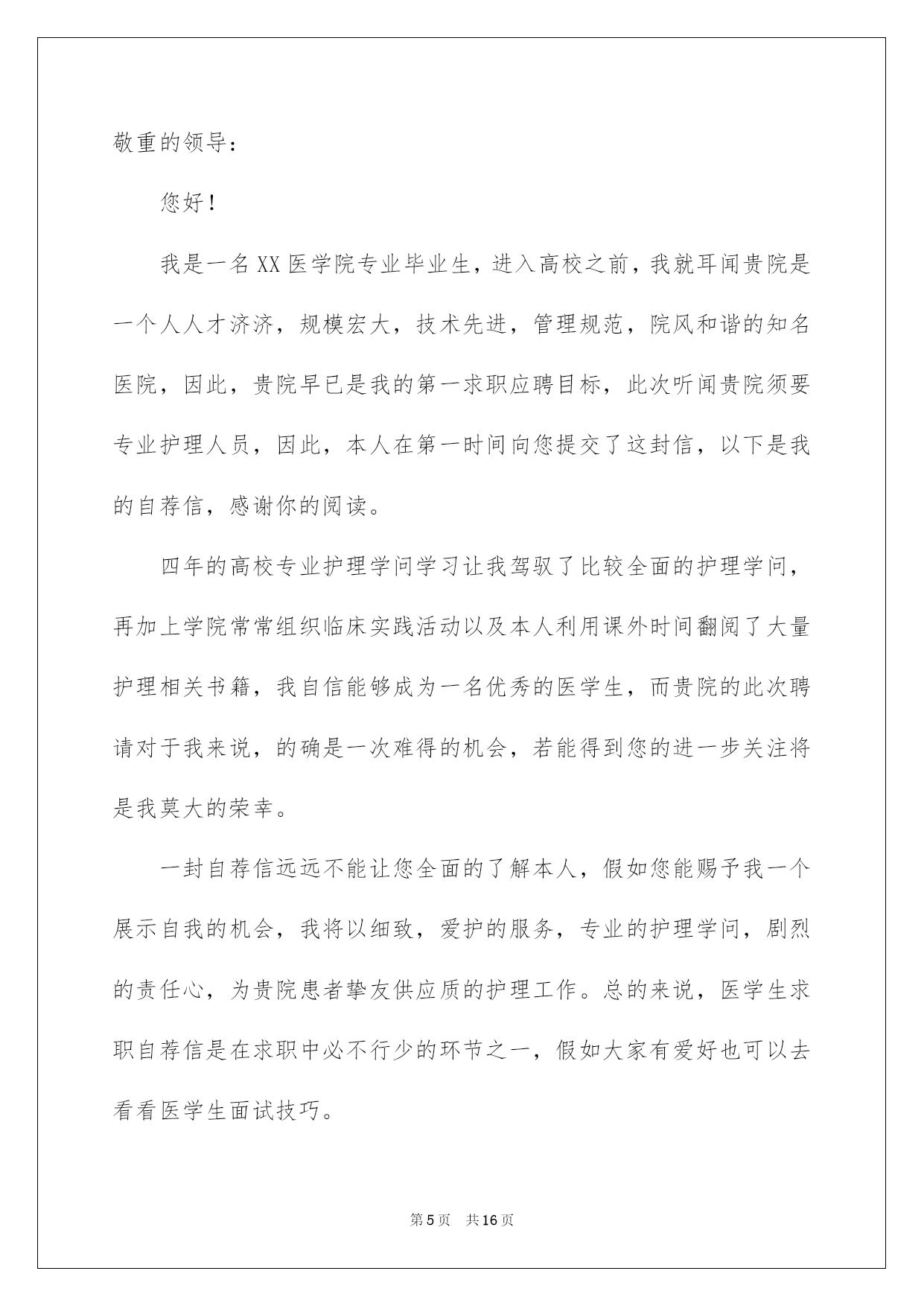 敬重的领导：

您好！

我是一名XX医学院专业毕业生，进入高校之前，我就耳闻贵院是一个人人才济济，规模宏大，技术先进，管理规范，院风和谐的知名医院，因此，贵院早已是我的第一求职应聘目标，此次听闻贵院须要专业护理人员，因此，本人在第一时间向您提交了这封信，以下是我的自荐信，感谢你的阅读。

四年的高校专业护理学问学习让我驾驭了比较全面的护理学问，再加上学院常常组织临床实践活动以及本人利用课外时间翻阅了大量护理相关书籍，我自信能够成为一名优秀的医学生，而贵院的此次聘请对于我来说，的确是一次难得的机会，若能得到您的进一步关注将是我莫大的荣幸。

一封自荐信远远不能让您全面的了解本人，假如您能赐予我一个展示自我的机会，我将以细致，爱护的服务，专业的护理学问，剧烈的责任心，为贵院患者挚友供应质的护理工作。总的来说，医学生求职自荐信是在求职中必不行少的环节之一，假如大家有爱好也可以去看看医学生面试技巧。

第5页 共16页